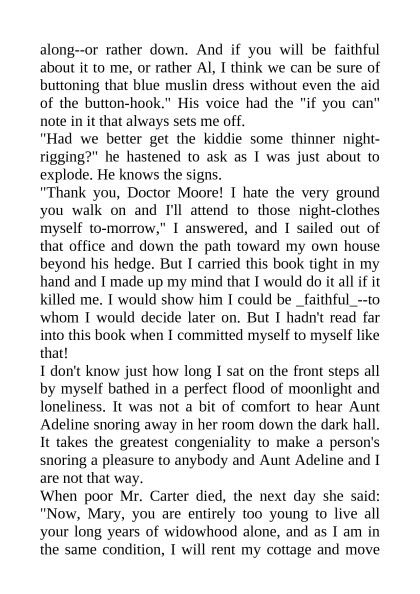 along--or rather down. And if you will be faithful about it to me, or rather Al, I think we can be sure of buttoning that blue muslin dress without even the aid of the button-hook." His voice had the "if you can" note in it that always sets me off.
"Had we better get the kiddie some thinner night-rigging?" he hastened to ask as I was just about to explode. He knows the signs.
"Thank you, Doctor Moore! I hate the very ground you walk on and I'll attend to those night-clothes myself to-morrow," I answered, and I sailed out of that office and down the path toward my own house beyond his hedge. But I carried this book tight in my hand and I made up my mind that I would do it all if it killed me. I would show him I could be _faithful_--to whom I would decide later on. But I hadn't read far into this book when I committed myself to myself like that!
I don't know just how long I sat on the front steps all by myself bathed in a perfect flood of moonlight and loneliness. It was not a bit of comfort to hear Aunt Adeline snoring away in her room down the dark hall. It takes the greatest congeniality to make a person's snoring a pleasure to anybody and Aunt Adeline and I are not that way.
When poor Mr. Carter died, the next day she said: "Now, Mary, you are entirely too young to live all your long years of widowhood alone, and as I am in the same condition, I will rent my cottage and move